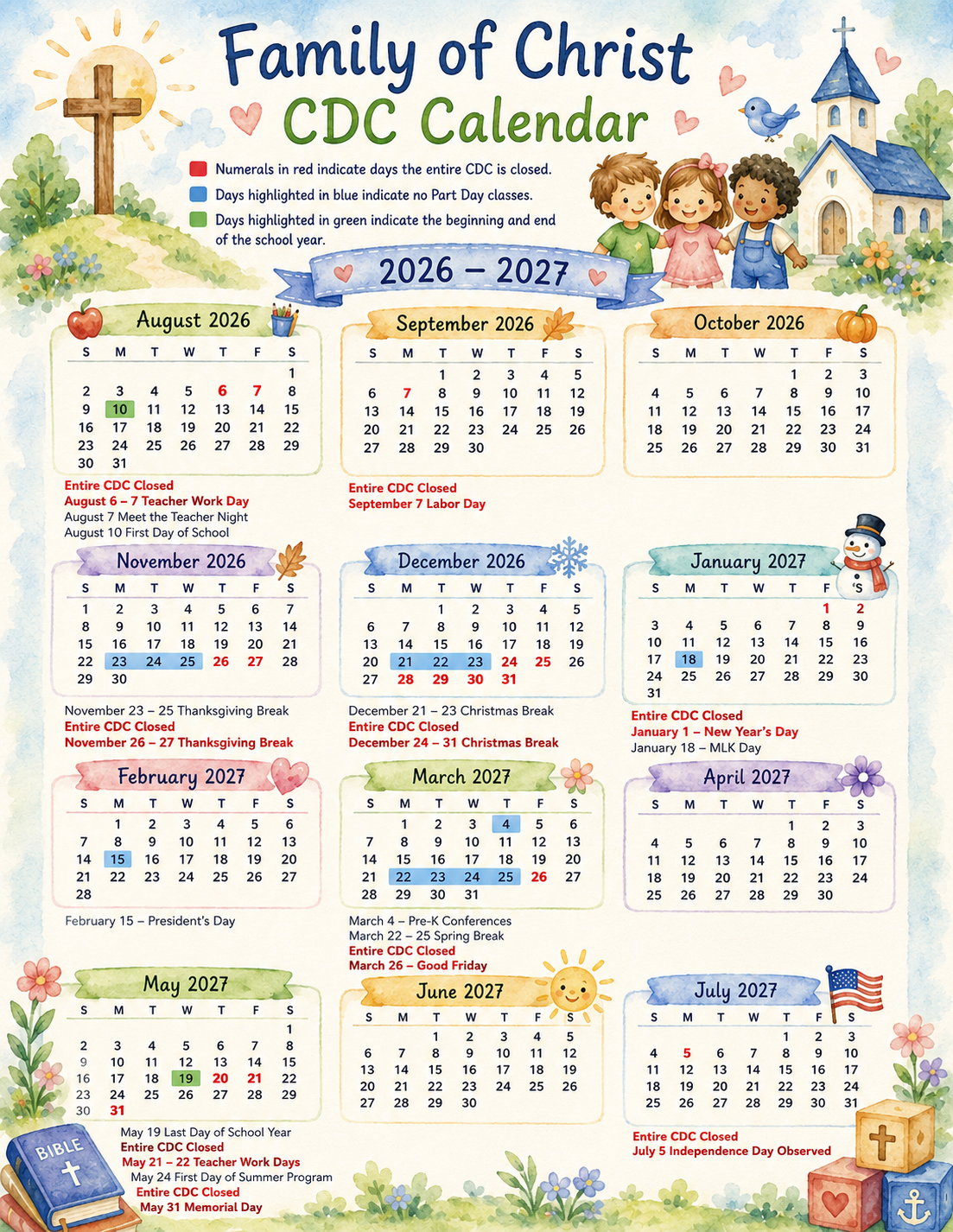 Family of Christ
CDC Calendar

Numerals in red indicate days the entire CDC is closed.
Days highlighted in blue indicate no Part Day classes.
Days highlighted in green indicate the beginning and end of the school year.

2026 – 2027

August 2026

| S | M | T | W | T | F | S |
|---|---|---|---|---|---|---|
| | | | | | | 1 |
| 2 | 3 | 4 | 5 | 6 | 7 | 8 |
| 9 | 10 | 11 | 12 | 13 | 14 | 15 |
| 16 | 17 | 18 | 19 | 20 | 21 | 22 |
| 23 | 24 | 25 | 26 | 27 | 28 | 29 |
| 30 | 31 | | | | | |

Entire CDC Closed
August 6 – 7 Teacher Work Day
August 7 Meet the Teacher Night
August 10 First Day of School

September 2026

| S | M | T | W | T | F | S |
|---|---|---|---|---|---|---|
| | | 1 | 2 | 3 | 4 | 5 |
| 6 | 7 | 8 | 9 | 10 | 11 | 12 |
| 13 | 14 | 15 | 16 | 17 | 18 | 19 |
| 20 | 21 | 22 | 23 | 24 | 25 | 26 |
| 27 | 28 | 29 | 30 | | | |

Entire CDC Closed
September 7 Labor Day

October 2026

| S | M | T | W | T | F | S |
|---|---|---|---|---|---|---|
| | | | | 1 | 2 | 3 |
| 4 | 5 | 6 | 7 | 8 | 9 | 10 |
| 11 | 12 | 13 | 14 | 15 | 16 | 17 |
| 18 | 19 | 20 | 21 | 22 | 23 | 24 |
| 25 | 26 | 27 | 28 | 29 | 30 | 31 |

November 2026

| S | M | T | W | T | F | S |
|---|---|---|---|---|---|---|
| 1 | 2 | 3 | 4 | 5 | 6 | 7 |
| 8 | 9 | 10 | 11 | 12 | 13 | 14 |
| 15 | 16 | 17 | 18 | 19 | 20 | 21 |
| 22 | 23 | 24 | 25 | 26 | 27 | 28 |
| 29 | 30 | | | | | |

November 23 – 25 Thanksgiving Break
Entire CDC Closed
November 26 – 27 Thanksgiving Break

December 2026

| S | M | T | W | T | F | S |
|---|---|---|---|---|---|---|
| | | 1 | 2 | 3 | 4 | 5 |
| 6 | 7 | 8 | 9 | 10 | 11 | 12 |
| 13 | 14 | 15 | 16 | 17 | 18 | 19 |
| 20 | 21 | 22 | 23 | 24 | 25 | 26 |
| 27 | 28 | 29 | 30 | 31 | | |

December 21 – 23 Christmas Break
Entire CDC Closed
December 24 – 31 Christmas Break

January 2027

| S | M | T | W | T | F | S |
|---|---|---|---|---|---|---|
| | | | | | 1 | 2 |
| 3 | 4 | 5 | 6 | 7 | 8 | 9 |
| 10 | 11 | 12 | 13 | 14 | 15 | 16 |
| 17 | 18 | 19 | 20 | 21 | 22 | 23 |
| 24 | 25 | 26 | 27 | 28 | 29 | 30 |
| 31 | | | | | | |

Entire CDC Closed
January 1 – New Year's Day
January 18 – MLK Day

February 2027

| S | M | T | W | T | F | S |
|---|---|---|---|---|---|---|
| | 1 | 2 | 3 | 4 | 5 | 6 |
| 7 | 8 | 9 | 10 | 11 | 12 | 13 |
| 14 | 15 | 16 | 17 | 18 | 19 | 20 |
| 21 | 22 | 23 | 24 | 25 | 26 | 27 |
| 28 | | | | | | |

February 15 – President's Day

March 2027

| S | M | T | W | T | F | S |
|---|---|---|---|---|---|---|
| | 1 | 2 | 3 | 4 | 5 | 6 |
| 7 | 8 | 9 | 10 | 11 | 12 | 13 |
| 14 | 15 | 16 | 17 | 18 | 19 | 20 |
| 21 | 22 | 23 | 24 | 25 | 26 | 27 |
| 28 | 29 | 30 | 31 | | | |

March 4 – Pre-K Conferences
March 22 – 25 Spring Break
Entire CDC Closed
March 26 – Good Friday

April 2027

| S | M | T | W | T | F | S |
|---|---|---|---|---|---|---|
| | | | | 1 | 2 | 3 |
| 4 | 5 | 6 | 7 | 8 | 9 | 10 |
| 11 | 12 | 13 | 14 | 15 | 16 | 17 |
| 18 | 19 | 20 | 21 | 22 | 23 | 24 |
| 25 | 26 | 27 | 28 | 29 | 30 | |

May 2027

| S | M | T | W | T | F | S |
|---|---|---|---|---|---|---|
| | | | | | | 1 |
| 2 | 3 | 4 | 5 | 6 | 7 | 8 |
| 9 | 10 | 11 | 12 | 13 | 14 | 15 |
| 16 | 17 | 18 | 19 | 20 | 21 | 22 |
| 23 | 24 | 25 | 26 | 27 | 28 | 29 |
| 30 | 31 | | | | | |

May 19 Last Day of School Year
Entire CDC Closed
May 21 – 22 Teacher Work Days
May 24 First Day of Summer Program
Entire CDC Closed
May 31 Memorial Day

June 2027

| S | M | T | W | T | F | S |
|---|---|---|---|---|---|---|
| | | 1 | 2 | 3 | 4 | 5 |
| 6 | 7 | 8 | 9 | 10 | 11 | 12 |
| 13 | 14 | 15 | 16 | 17 | 18 | 19 |
| 20 | 21 | 22 | 23 | 24 | 25 | 26 |
| 27 | 28 | 29 | 30 | | | |

July 2027

| S | M | T | W | T | F | S |
|---|---|---|---|---|---|---|
| | | | | 1 | 2 | 3 |
| 4 | 5 | 6 | 7 | 8 | 9 | 10 |
| 11 | 12 | 13 | 14 | 15 | 16 | 17 |
| 18 | 19 | 20 | 21 | 22 | 23 | 24 |
| 25 | 26 | 27 | 28 | 29 | 30 | 31 |

Entire CDC Closed
July 5 Independence Day Observed

BIBLE